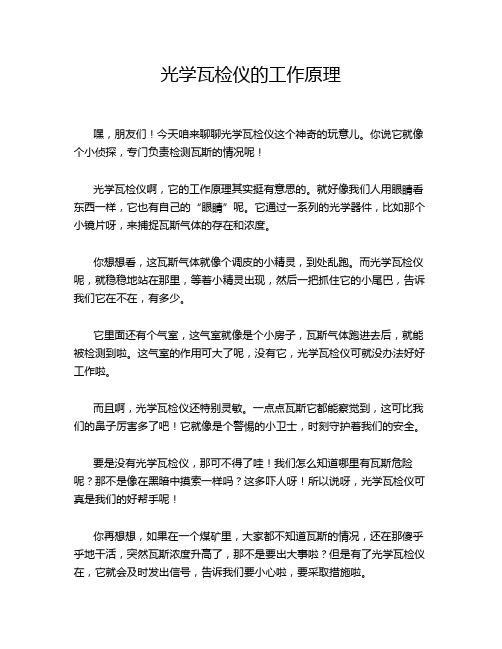 光学瓦检仪的工作原理

嘿，朋友们！今天咱来聊聊光学瓦检仪这个神奇的玩意儿。你说它就像个小侦探，专门负责检测瓦斯的情况呢！

光学瓦检仪啊，它的工作原理其实挺有意思的。就好像我们人用眼睛看东西一样，它也有自己的“眼睛”呢。它通过一系列的光学器件，比如那个小镜片呀，来捕捉瓦斯气体的存在和浓度。

你想想看，这瓦斯气体就像个调皮的小精灵，到处乱跑。而光学瓦检仪呢，就稳稳地站在那里，等着小精灵出现，然后一把抓住它的小尾巴，告诉我们它在不在，有多少。

它里面还有个气室，这气室就像是个小房子，瓦斯气体跑进去后，就能被检测到啦。这气室的作用可大了呢，没有它，光学瓦检仪可就没办法好好工作啦。

而且啊，光学瓦检仪还特别灵敏。一点点瓦斯它都能察觉到，这可比我们的鼻子厉害多了吧！它就像是个警惕的小卫士，时刻守护着我们的安全。

要是没有光学瓦检仪，那可不得了哇！我们怎么知道哪里有瓦斯危险呢？那不是像在黑暗中摸索一样吗？这多吓人呀！所以说呀，光学瓦检仪可真是我们的好帮手呢！

你再想想，如果在一个煤矿里，大家都不知道瓦斯的情况，还在那傻乎乎地干活，突然瓦斯浓度升高了，那不是要出大事啦？但是有了光学瓦检仪在，它就会及时发出信号，告诉我们要小心啦，要采取措施啦。